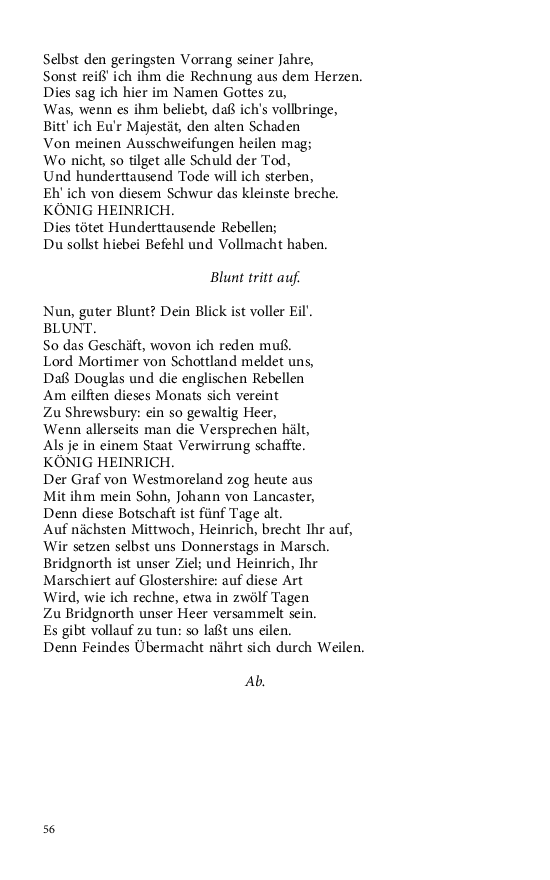 Selbst den geringsten Vorrang seiner Jahre,
Sonst reiß' ich ihm die Rechnung aus dem Herzen.
Dies sag ich hier im Namen Gottes zu,
Was, wenn es ihm beliebt, daß ich's vollbringe,
Bitt' ich Eu'r Majestät, den alten Schaden
Von meinen Ausschweifungen heilen mag;
Wo nicht, so tilget alle Schuld der Tod,
Und hunderttausend Tode will ich sterben,
Eh' ich von diesem Schwur das kleinste breche.
KÖNIG HEINRICH.
Dies tötet Hunderttausende Rebellen;
Du sollst hiebei Befehl und Vollmacht haben.

Blunt tritt auf.

Nun, guter Blunt? Dein Blick ist voller Eil'.
BLUNT.
So das Geschäft, wovon ich reden muß.
Lord Mortimer von Schottland meldet uns,
Daß Douglas und die englischen Rebellen
Am eilften dieses Monats sich vereint
Zu Shrewsbury: ein so gewaltig Heer,
Wenn allerseits man die Versprechen hält,
Als je in einem Staat Verwirrung schaffte.
KÖNIG HEINRICH.
Der Graf von Westmoreland zog heute aus
Mit ihm mein Sohn, Johann von Lancaster,
Denn diese Botschaft ist fünf Tage alt.
Auf nächsten Mittwoch, Heinrich, brecht Ihr auf,
Wir setzen selbst uns Donnerstags in Marsch.
Bridgnorth ist unser Ziel; und Heinrich, Ihr
Marschiert auf Glostershire: auf diese Art
Wird, wie ich rechne, etwa in zwölf Tagen
Zu Bridgnorth unser Heer versammelt sein.
Es gibt vollauf zu tun: so laßt uns eilen.
Denn Feindes Übermacht nährt sich durch Weilen.

Ab.

56